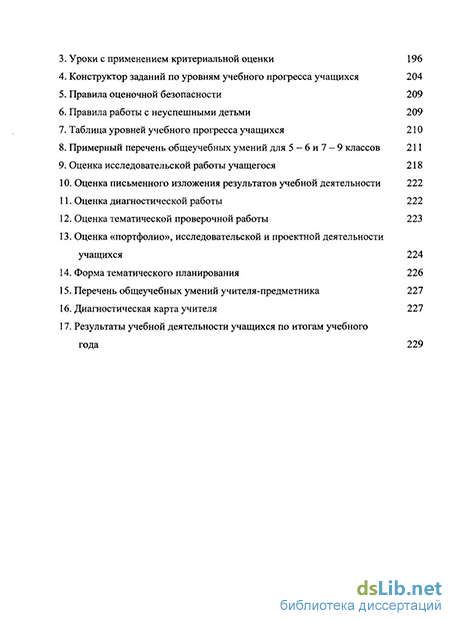 3. Уроки с применением критериальной оценки 196

4. Конструктор заданий по уровням учебного прогресса учащихся 204

5. Правила оценочной безопасности 209

6. Правила работы с неуспешными детьми 209

7. Таблица уровней учебного прогресса учащихся 210

8. Примерный перечень общеучебных умений для 5 – 6 и 7 – 9 классов 211

9. Оценка исследовательской работы учащегося 218

10. Оценка письменного изложения результатов учебной деятельности 222

11. Оценка диагностической работы 222

12. Оценка тематической проверочной работы 223

13. Оценка «портфолио», исследовательской и проектной деятельности учащихся 224

14. Форма тематического планирования 226

15. Перечень общеучебных умений учителя-предметника 227

16. Диагностическая карта учителя 227

17. Результаты учебной деятельности учащихся по итогам учебного года 229

dsLib.net
библиотека диссертаций